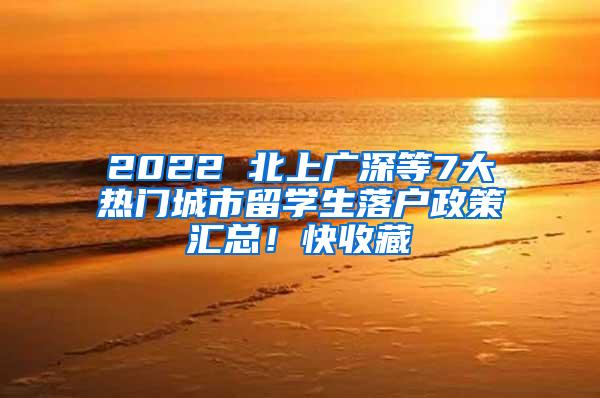 2022 北上广深等7大热门城市留学生落户政策汇总！快收藏